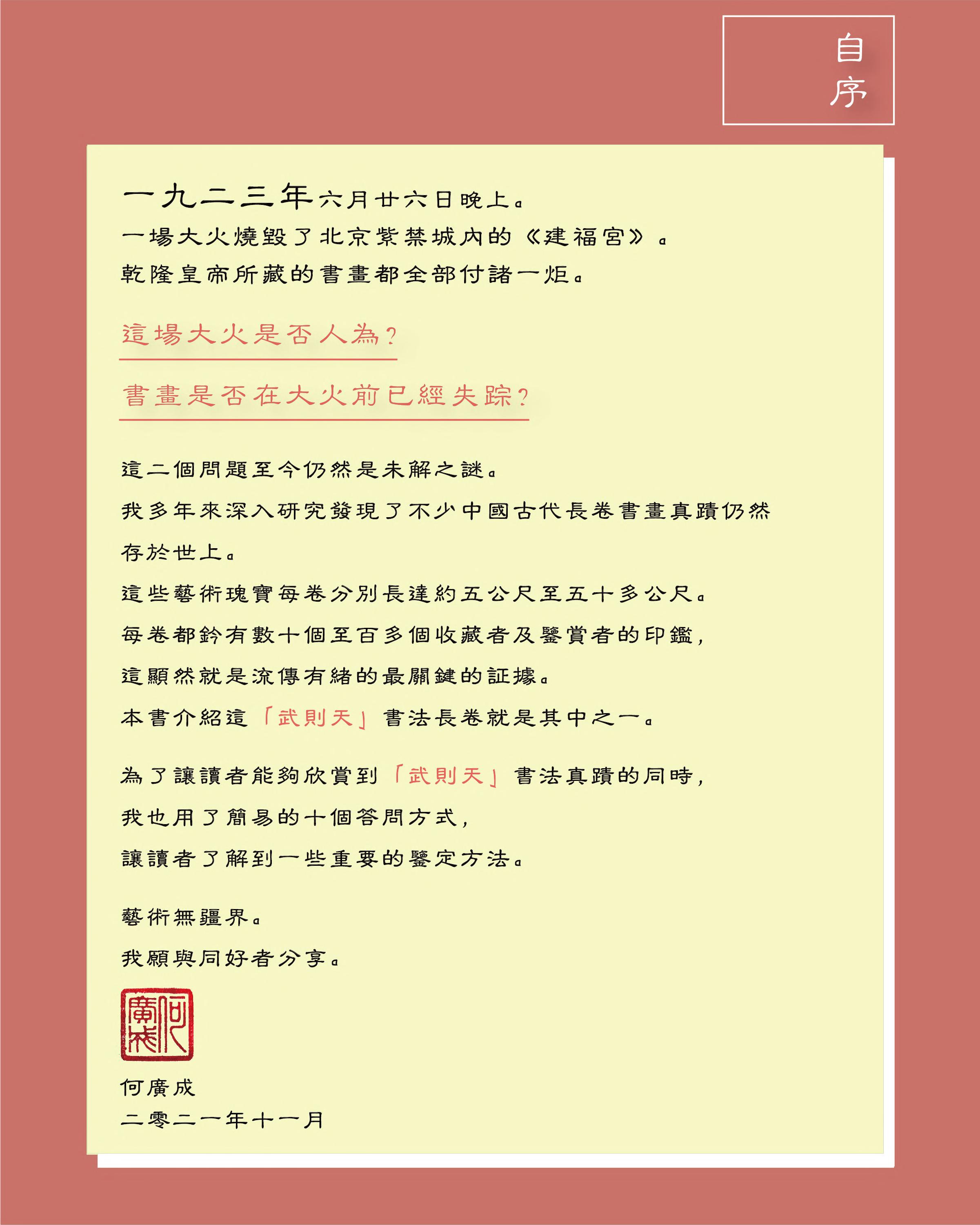 自序

一九二三年六月廿六日晚上。
一場大火燒毀了北京紫禁城內的《建福宮》。
乾隆皇帝所藏的書畫都全部付諸一炬。

這場大火是否人為?

書畫是否在大火前已經失踪?

這二個問題至今仍然是未解之謎。
我多年來深入研究發現了不少中國古代長卷書畫真蹟仍然存於世上。
這些藝術瑰寶每卷分別長達約五公尺至五十多公尺。
每卷都鈐有數十個至百多個收藏者及鑒賞者的印鑑,
這顯然就是流傳有緒的最關鍵的証據。
本書介紹這「武則天」書法長卷就是其中之一。

為了讓讀者能夠欣賞到「武則天」書法真蹟的同時,
我也用了簡易的十個答問方式,
讓讀者了解到一些重要的鑒定方法。

藝術無疆界。
我願與同好者分享。

何廣成

何廣成
二零二一年十一月